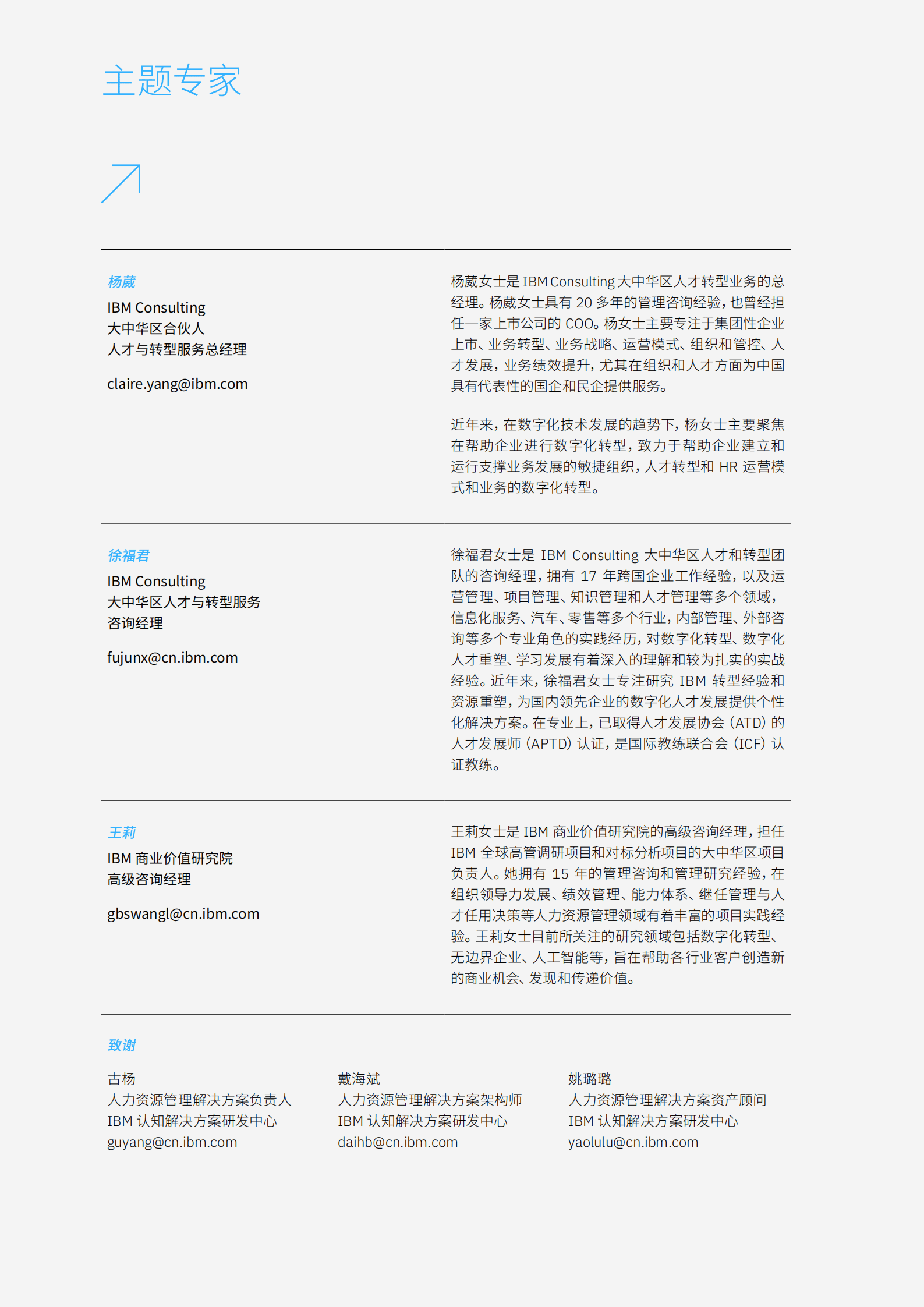 主题专家

杨葳
IBM Consulting
大中华区合伙人
人才与转型服务总经理

claire.yang@ibm.com

杨葳女士是 IBM Consulting 大中华区人才转型业务的总经理。杨葳女士具有 20 多年的管理咨询经验，也曾经担任一家上市公司的 COO。杨女士主要专注于集团性企业上市、业务转型、业务战略、运营模式、组织和管控、人才发展，业务绩效提升，尤其在组织和人才方面为中国具有代表性的国企和民企提供服务。

近年来，在数字化技术发展的趋势下，杨女士主要聚焦在帮助企业进行数字化转型，致力于帮助企业建立和运行支撑业务发展的敏捷组织，人才转型和 HR 运营模式和业务的数字化转型。

徐福君
IBM Consulting
大中华区人才与转型服务
咨询经理

fujunx@cn.ibm.com

徐福君女士是 IBM Consulting 大中华区人才和转型团队的咨询经理，拥有 17 年跨国企业工作经验，以及运营管理、项目管理、知识管理和人才管理等多个领域，信息化服务、汽车、零售等多个行业，内部管理、外部咨询等多个专业角色的实践经历，对数字化转型、数字化人才重塑、学习发展有着深入的理解和较为扎实的实战经验。近年来，徐福君女士专注研究 IBM 转型经验和资源重塑，为国内领先企业的数字化人才发展提供个性化解决方案。在专业上，已取得人才发展协会 (ATD) 的人才发展师 (APTD) 认证，是国际教练联合会 (ICF) 认证教练。

王莉
IBM 商业价值研究院
高级咨询经理

gbswangl@cn.ibm.com

王莉女士是 IBM 商业价值研究院的高级咨询经理，担任 IBM 全球高管调研项目和对标分析项目的大中华区项目负责人。她拥有 15 年的管理咨询和管理研究经验，在组织领导力发展、绩效管理、能力体系、继任管理与人才任用决策等人力资源管理领域有着丰富的项目实践经验。王莉女士目前所关注的研究领域包括数字化转型、无边界企业、人工智能等，旨在帮助各行业客户创造新的商业机会、发现和传递价值。

致谢

古杨
人力资源管理解决方案负责人
IBM 认知解决方案研发中心
guyang@cn.ibm.com

戴海斌
人力资源管理解决方案架构师
IBM 认知解决方案研发中心
daihb@cn.ibm.com

姚璐璐
人力资源管理解决方案资产顾问
IBM 认知解决方案研发中心
yaolulu@cn.ibm.com